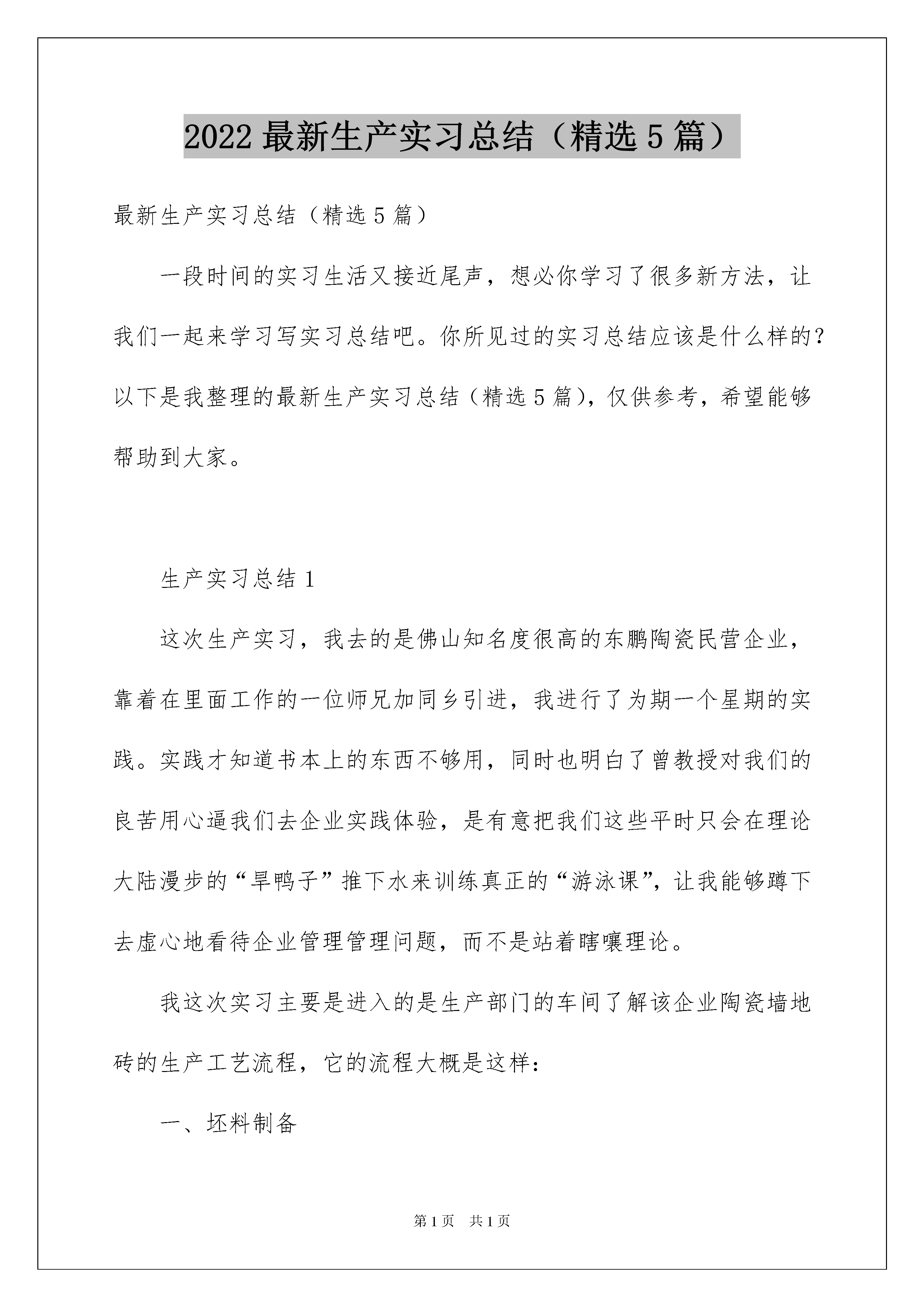 2022 最新生产实习总结（精选 5 篇）

最新生产实习总结（精选 5 篇）

一段时间的实习生活又接近尾声，想必你学习了很多新方法，让我们一起来学习写实习总结吧。你所见过的实习总结应该是什么样的？以下是我整理的最新生产实习总结（精选 5 篇），仅供参考，希望能够帮助到大家。

生产实习总结 1

这次生产实习，我去的是佛山知名度很高的东鹏陶瓷民营企业，靠着在里面工作的一位师兄加同乡引进，我进行了为期一个星期的实践。实践才知道书本上的东西不够用，同时也明白了曾教授对我们的良苦用心逼我们去企业实践体验，是有意把我们这些平时只会在理论大陆漫步的“旱鸭子”推下水来训练真正的“游泳课”，让我能够蹲下去虚心地看待企业管理管理问题，而不是站着瞎嚷理论。

我这次实习主要是进入的是生产部门的车间了解该企业陶瓷墙地砖的生产工艺流程，它的流程大概是这样：

一、坯料制备

第 1 页　共 1 页